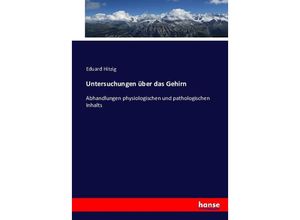 Eduard Hitzig

Untersuchungen über das Gehirn

Abhandlungen physiologischen und pathologischen Inhalts

hanse